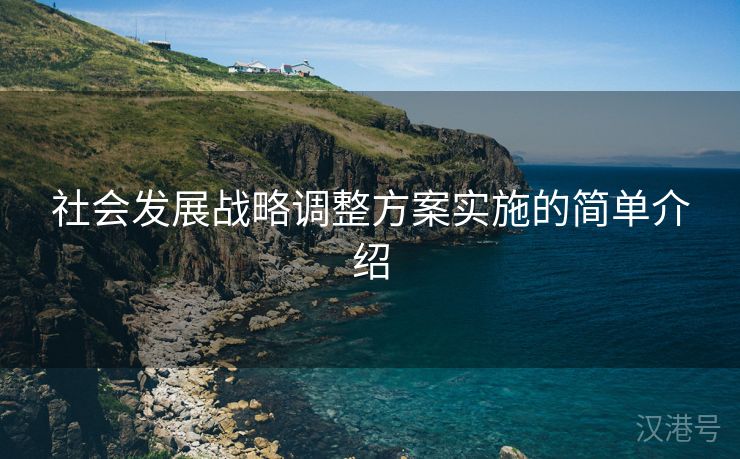 社会发展战略调整方案实施的简单介绍

汉港号